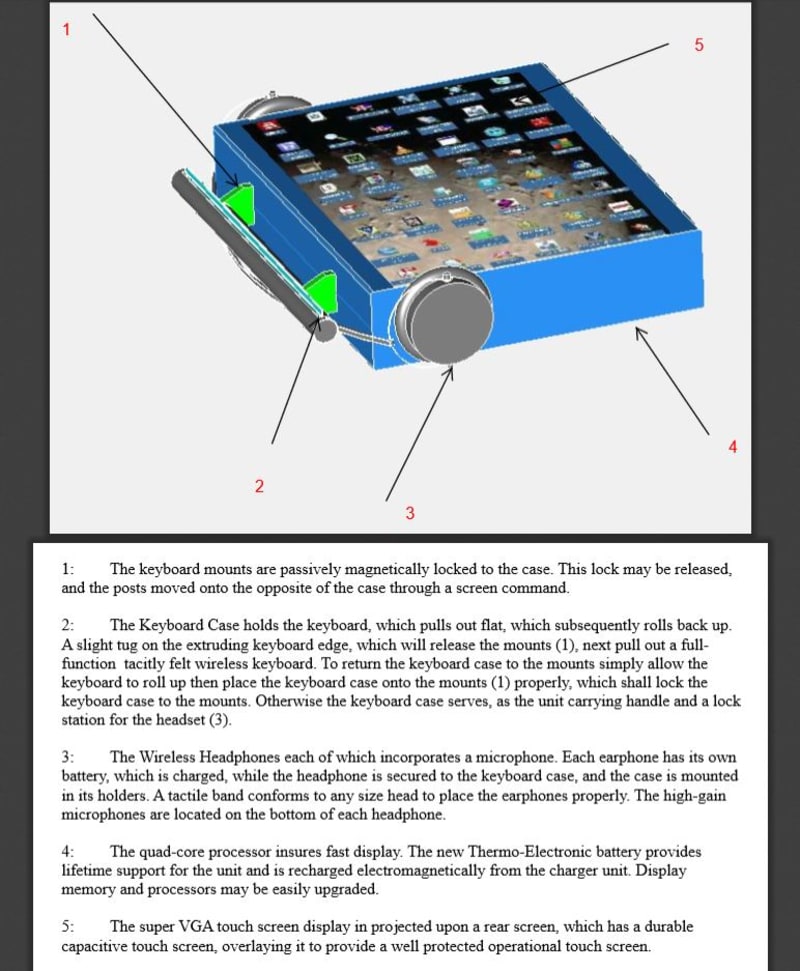 1

5

4

2

3

1: The keyboard mounts are passively magnetically locked to the case. This lock may be released, and the posts moved onto the opposite of the case through a screen command.

2: The Keyboard Case holds the keyboard, which pulls out flat, which subsequently rolls back up. A slight tug on the extruding keyboard edge, which will release the mounts (1), next pull out a full-function tacitly felt wireless keyboard. To return the keyboard case to the mounts simply allow the keyboard to roll up then place the keyboard case onto the mounts (1) properly, which shall lock the keyboard case to the mounts. Otherwise the keyboard case serves, as the unit carrying handle and a lock station for the headset (3).

3: The Wireless Headphones each of which incorporates a microphone. Each earphone has its own battery, which is charged, while the headphone is secured to the keyboard case, and the case is mounted in its holders. A tactile band conforms to any size head to place the earphones properly. The high-gain microphones are located on the bottom of each headphone.

4: The quad-core processor insures fast display. The new Thermo-Electronic battery provides lifetime support for the unit and is recharged electromagnetically from the charger unit. Display memory and processors may be easily upgraded.

5: The super VGA touch screen display in projected upon a rear screen, which has a durable capacitive touch screen, overlaying it to provide a well protected operational touch screen.